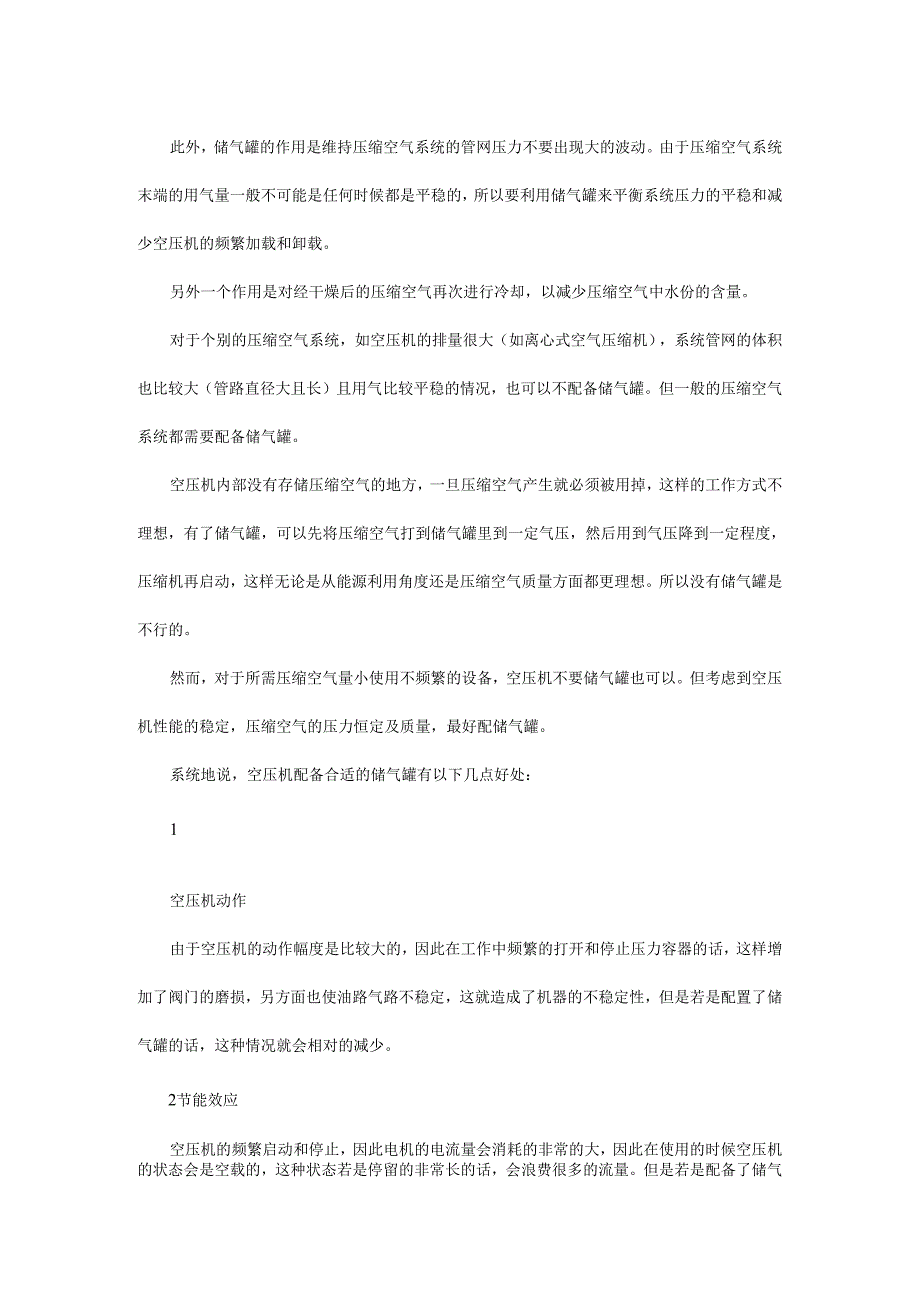 此外，储气罐的作用是维持压缩空气系统的管网压力不要出现大的波动。由于压缩空气系统末端的用气量一般不可能是任何时候都是平稳的，所以要利用储气罐来平衡系统压力的平稳和减少空压机的频繁加载和卸载。

另外一个作用是对经干燥后的压缩空气再次进行冷却，以减少压缩空气中水份的含量。

对于个别的压缩空气系统，如空压机的排量很大（如离心式空气压缩机），系统管网的体积也比较大（管路直径大且长）且用气比较平稳的情况，也可以不配备储气罐。但一般的压缩空气系统都需要配备储气罐。

空压机内部没有存储压缩空气的地方，一旦压缩空气产生就必须被用掉，这样的工作方式不理想，有了储气罐，可以先将压缩空气打到储气罐里到一定气压，然后用到气压降到一定程度，压缩机再启动，这样无论是从能源利用角度还是压缩空气质量方面都更理想。所以没有储气罐是不行的。

然而，对于所需压缩空气量小使用不频繁的设备，空压机不要储气罐也可以。但考虑到空压机性能的稳定，压缩空气的压力恒定及质量，最好配储气罐。

系统地说，空压机配备合适的储气罐有以下几点好处：

1

空压机动作

由于空压机的动作幅度是比较大的，因此在工作中频繁的打开和停止压力容器的话，这样增加了阀门的磨损，另方面也使油路气路不稳定，这就造成了机器的不稳定性，但是若是配置了储气罐的话，这种情况就会相对的减少。

2节能效应

空压机的频繁启动和停止，因此电机的电流量会消耗的非常的大，因此在使用的时候空压机的状态会是空载的，这种状态若是停留的非常长的话，会浪费很多的流量。但是若是配备了储气